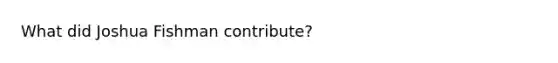 What did Joshua Fishman contribute?